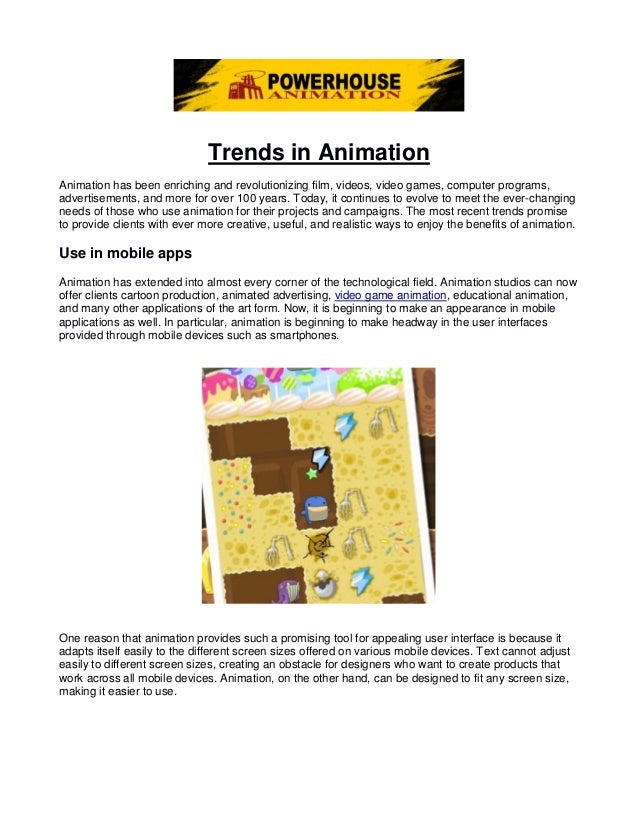 POWERHOUSE ANIMATION

Trends in Animation

Animation has been enriching and revolutionizing film, videos, video games, computer programs, advertisements, and more for over 100 years. Today, it continues to evolve to meet the ever-changing needs of those who use animation for their projects and campaigns. The most recent trends promise to provide clients with ever more creative, useful, and realistic ways to enjoy the benefits of animation.

Use in mobile apps

Animation has extended into almost every corner of the technological field. Animation studios can now offer clients cartoon production, animated advertising, video game animation, educational animation, and many other applications of the art form. Now, it is beginning to make an appearance in mobile applications as well. In particular, animation is beginning to make headway in the user interfaces provided through mobile devices such as smartphones.

One reason that animation provides such a promising tool for appealing user interface is because it adapts itself easily to the different screen sizes offered on various mobile devices. Text cannot adjust easily to different screen sizes, creating an obstacle for designers who want to create products that work across all mobile devices. Animation, on the other hand, can be designed to fit any screen size, making it easier to use.